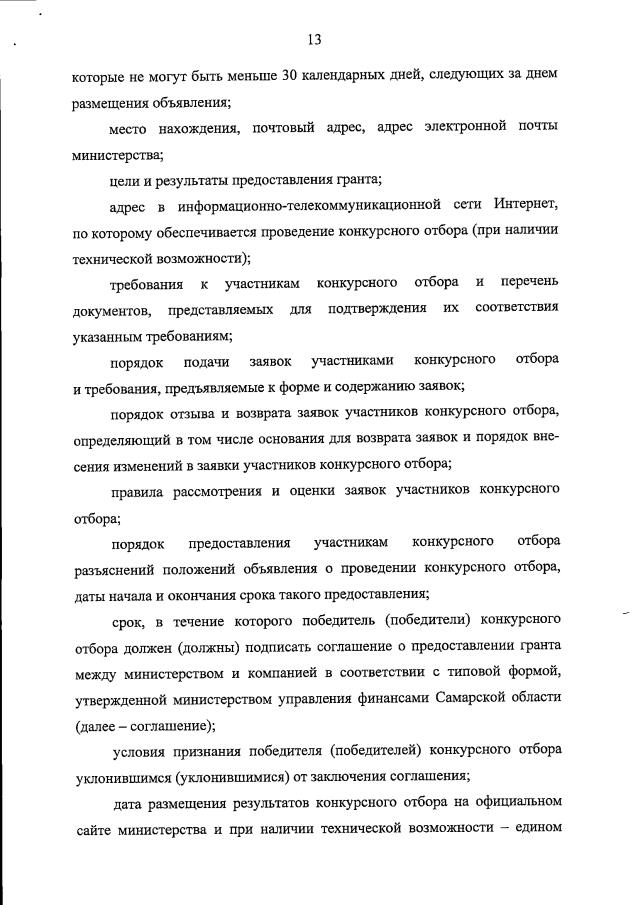 13

которые не могут быть меньше 30 календарных дней, следующих за днем размещения объявления;

место нахождения, почтовый адрес, адрес электронной почты министерства;

цели и результаты предоставления гранта;

адрес в информационно-телекоммуникационной сети Интернет, по которому обеспечивается проведение конкурсного отбора (при наличии технической возможности);

требования к участникам конкурсного отбора и перечень документов, представляемых для подтверждения их соответствия указанным требованиям;

порядок подачи заявок участниками конкурсного отбора и требования, предъявляемые к форме и содержанию заявок;

порядок отзыва и возврата заявок участников конкурсного отбора, определяющий в том числе основания для возврата заявок и порядок внесения изменений в заявки участников конкурсного отбора;

правила рассмотрения и оценки заявок участников конкурсного отбора;

порядок предоставления участникам конкурсного отбора разъяснений положений объявления о проведении конкурсного отбора, даты начала и окончания срока такого предоставления;

срок, в течение которого победитель (победители) конкурсного отбора должен (должны) подписать соглашение о предоставлении гранта между министерством и компанией в соответствии с типовой формой, утвержденной министерством управления финансами Самарской области (далее – соглашение);

условия признания победителя (победителей) конкурсного отбора уклонившимся (уклонившимися) от заключения соглашения;

дата размещения результатов конкурсного отбора на официальном сайте министерства и при наличии технической возможности – едином